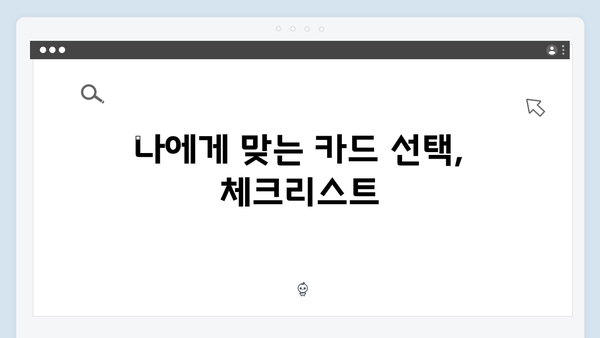 나에게 맞는 카드 선택, 체크리스트